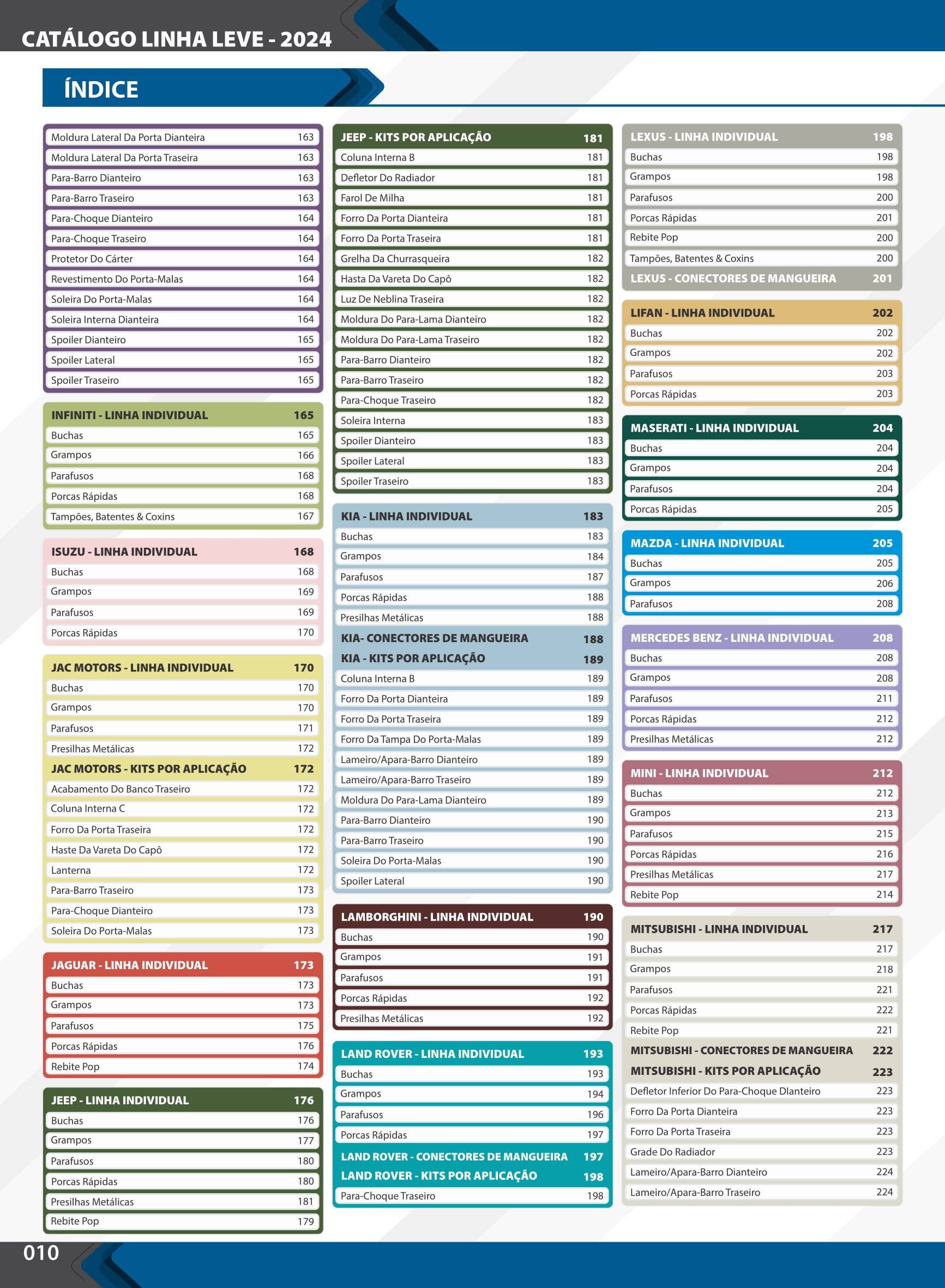 CATÁLOGO LINHA LEVE - 2024

ÍNDICE

Moldura Lateral Da Porta Dianteira 163
Moldura Lateral Da Porta Traseira 163
Para-Barro Dianteiro 163
Para-Barro Traseiro 163
Para-Choque Dianteiro 164
Para-Choque Traseiro 164
Protetor Do Cárter 164
Revestimento Do Porta-Malas 164
Soleira Do Porta-Malas 164
Soleira Interna Dianteira 164
Spoiler Dianteiro 165
Spoiler Lateral 165
Spoiler Traseiro 165

INFINITI - LINHA INDIVIDUAL 165
Buchas 165
Grampos 166
Parafusos 168
Porcas Rápidas 168
Tampões, Batentes & Coxins 167

ISUZU - LINHA INDIVIDUAL 168
Buchas 168
Grampos 169
Parafusos 169
Porcas Rápidas 170

JAC MOTORS - LINHA INDIVIDUAL 170
Buchas 170
Grampos 170
Parafusos 171
Presilhas Metálicas 172
JAC MOTORS - KITS POR APLICAÇÃO 172
Acabamento Do Banco Traseiro 172
Coluna Interna C 172
Forro Da Porta Traseira 172
Haste Da Vareta Do Capô 172
Lanterna 172
Para-Barro Traseiro 173
Para-Choque Dianteiro 173
Soleira Do Porta-Malas 173

JAGUAR - LINHA INDIVIDUAL 173
Buchas 173
Grampos 173
Parafusos 175
Porcas Rápidas 176
Rebite Pop 174

JEEP - LINHA INDIVIDUAL 176
Buchas 176
Grampos 177
Parafusos 180
Porcas Rápidas 180
Presilhas Metálicas 181
Rebite Pop 179

JEEP - KITS POR APLICAÇÃO 181
Coluna Interna B 181
Defletor Do Radiador 181
Farol De Milha 181
Forro Da Porta Dianteira 181
Forro Da Porta Traseira 181
Grelha Da Churrasqueira 182
Hasta Da Vareta Do Capô 182
Luz De Neblina Traseira 182
Moldura Do Para-Lama Dianteiro 182
Moldura Do Para-Lama Traseiro 182
Para-Barro Dianteiro 182
Para-Barro Traseiro 182
Para-Choque Traseiro 182
Soleira Interna 183
Spoiler Dianteiro 183
Spoiler Lateral 183
Spoiler Traseiro 183

KIA - LINHA INDIVIDUAL 183
Buchas 183
Grampos 184
Parafusos 187
Porcas Rápidas 188
Presilhas Metálicas 188
KIA- CONECTORES DE MANGUEIRA 188
KIA - KITS POR APLICAÇÃO 189
Coluna Interna B 189
Forro Da Porta Dianteira 189
Forro Da Porta Traseira 189
Forro Da Tampa Do Porta-Malas 189
Lameiro/Apara-Barro Dianteiro 189
Lameiro/Apara-Barro Traseiro 189
Moldura Do Para-Lama Dianteiro 189
Para-Barro Dianteiro 190
Para-Barro Traseiro 190
Soleira Do Porta-Malas 190
Spoiler Lateral 190

LAMBORGHINI - LINHA INDIVIDUAL 190
Buchas 190
Grampos 191
Parafusos 191
Porcas Rápidas 192
Presilhas Metálicas 192

LAND ROVER - LINHA INDIVIDUAL 193
Buchas 193
Grampos 194
Parafusos 196
Porcas Rápidas 197
LAND ROVER - CONECTORES DE MANGUEIRA 197
LAND ROVER - KITS POR APLICAÇÃO 198
Para-Choque Traseiro 198

LEXUS - LINHA INDIVIDUAL 198
Buchas 198
Grampos 198
Parafusos 200
Porcas Rápidas 201
Rebite Pop 200
Tampões, Batentes & Coxins 200
LEXUS - CONECTORES DE MANGUEIRA 201

LIFAN - LINHA INDIVIDUAL 202
Buchas 202
Grampos 202
Parafusos 203
Porcas Rápidas 203

MASERATI - LINHA INDIVIDUAL 204
Buchas 204
Grampos 204
Parafusos 204
Porcas Rápidas 205

MAZDA - LINHA INDIVIDUAL 205
Buchas 205
Grampos 206
Parafusos 208

MERCEDES BENZ - LINHA INDIVIDUAL 208
Buchas 208
Grampos 208
Parafusos 211
Porcas Rápidas 212
Presilhas Metálicas 212

MINI - LINHA INDIVIDUAL 212
Buchas 212
Grampos 213
Parafusos 215
Porcas Rápidas 216
Presilhas Metálicas 217
Rebite Pop 214

MITSUBISHI - LINHA INDIVIDUAL 217
Buchas 217
Grampos 218
Parafusos 221
Porcas Rápidas 222
Rebite Pop 221
MITSUBISHI - CONECTORES DE MANGUEIRA 222
MITSUBISHI - KITS POR APLICAÇÃO 223
Defletor Inferior Do Para-Choque DIanteiro 223
Forro Da Porta Dianteira 223
Forro Da Porta Traseira 223
Grade Do Radiador 223
Lameiro/Apara-Barro Dianteiro 224
Lameiro/Apara-Barro Traseiro 224

010